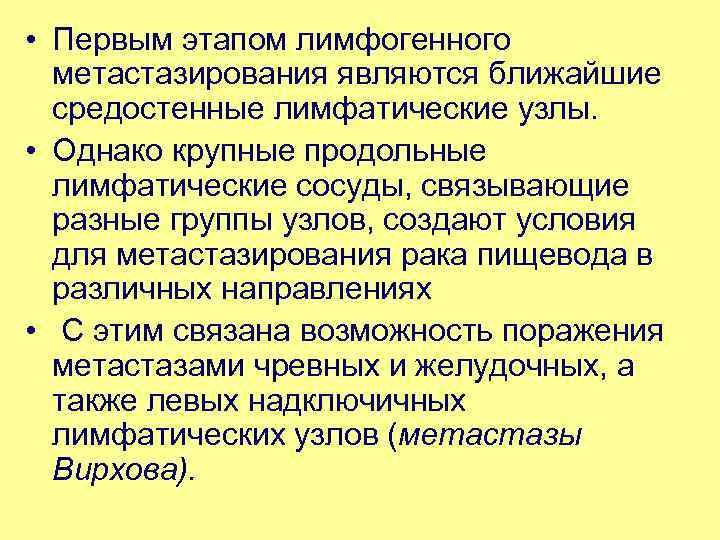 • Первым этапом лимфогенного метастазирования являются ближайшие средостенные лимфатические узлы.

• Однако крупные продольные лимфатические сосуды, связывающие разные группы узлов, создают условия для метастазирования рака пищевода в различных направлениях

• С этим связана возможность поражения метастазами чревных и желудочных, а также левых надключичных лимфатических узлов (метастазы Вирхова).